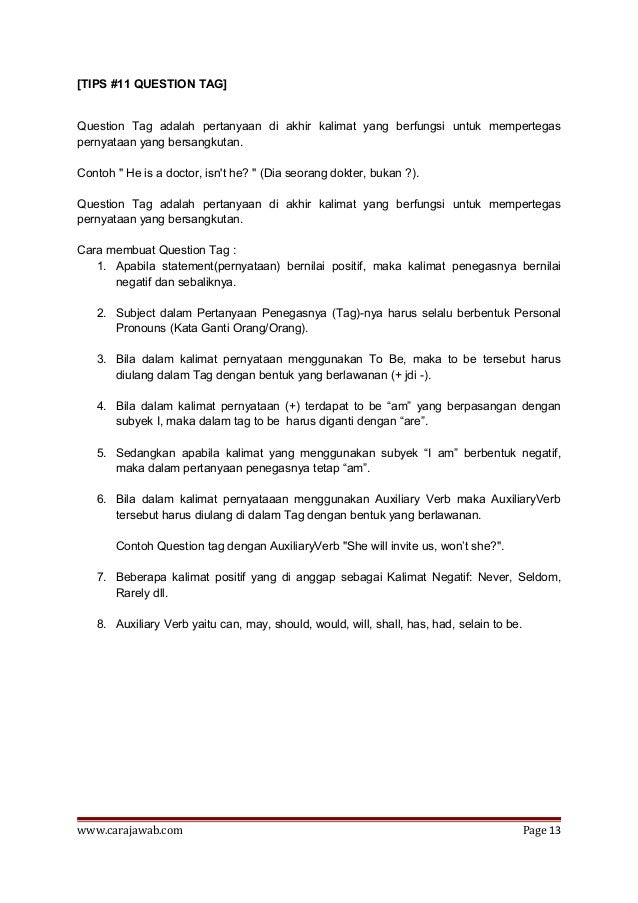 [TIPS #11 QUESTION TAG]

Question Tag adalah pertanyaan di akhir kalimat yang berfungsi untuk mempertegas pernyataan yang bersangkutan.

Contoh " He is a doctor, isn't he? " (Dia seorang dokter, bukan ?).

Question Tag adalah pertanyaan di akhir kalimat yang berfungsi untuk mempertegas pernyataan yang bersangkutan.

Cara membuat Question Tag :
1. Apabila statement(pernyataan) bernilai positif, maka kalimat penegasnya bernilai negatif dan sebaliknya.

2. Subject dalam Pertanyaan Penegasnya (Tag)-nya harus selalu berbentuk Personal Pronouns (Kata Ganti Orang/Orang).

3. Bila dalam kalimat pernyataan menggunakan To Be, maka to be tersebut harus diulang dalam Tag dengan bentuk yang berlawanan (+ jdi -).

4. Bila dalam kalimat pernyataan (+) terdapat to be “am” yang berpasangan dengan subyek I, maka dalam tag to be harus diganti dengan “are”.

5. Sedangkan apabila kalimat yang menggunakan subyek “I am” berbentuk negatif, maka dalam pertanyaan penegasnya tetap “am”.

6. Bila dalam kalimat pernyataaan menggunakan Auxiliary Verb maka AuxiliaryVerb tersebut harus diulang di dalam Tag dengan bentuk yang berlawanan.

Contoh Question tag dengan AuxiliaryVerb "She will invite us, won't she?".

7. Beberapa kalimat positif yang di anggap sebagai Kalimat Negatif: Never, Seldom, Rarely dll.

8. Auxiliary Verb yaitu can, may, should, would, will, shall, has, had, selain to be.

www.carajawab.com Page 13